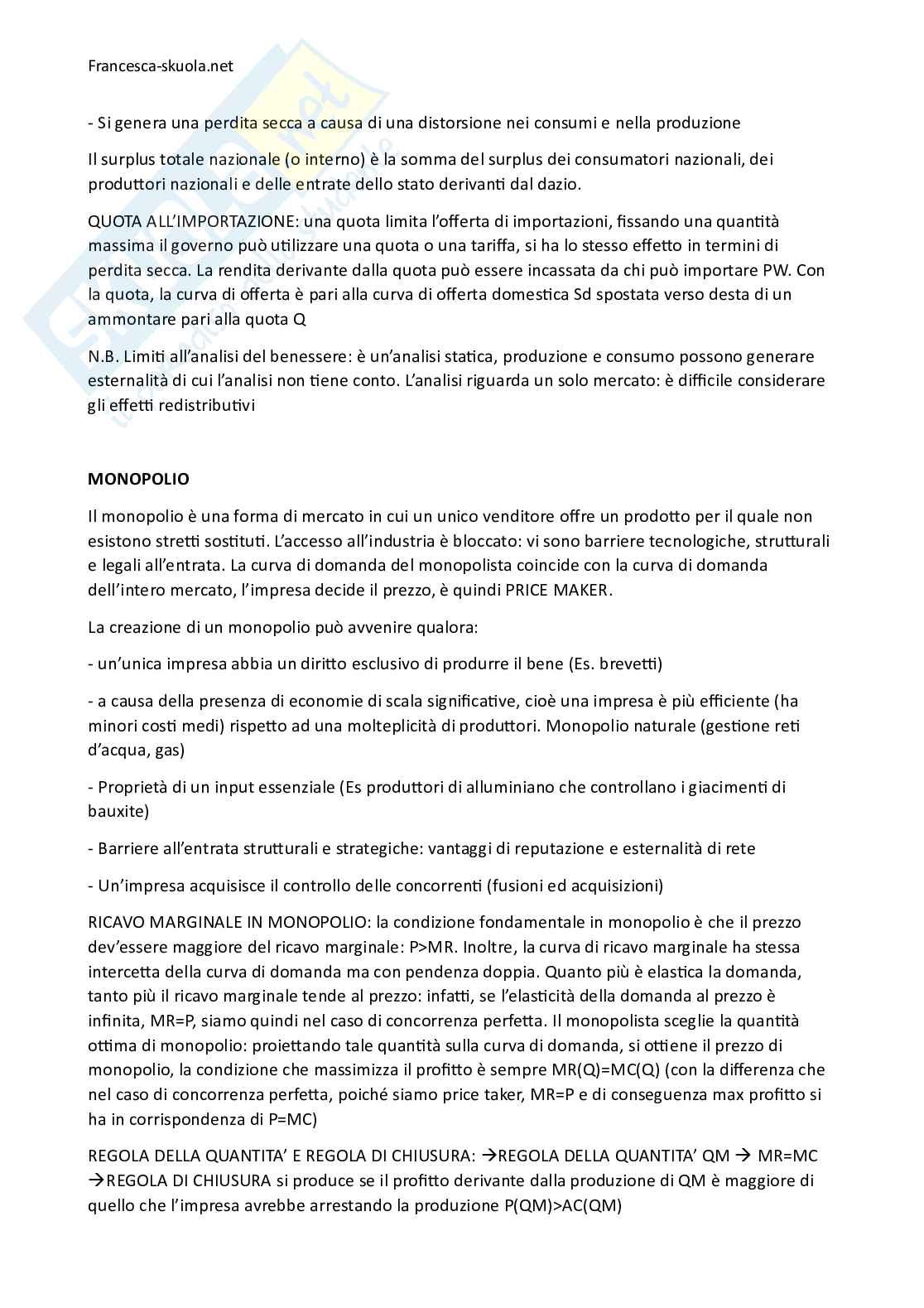 Francesca-skuola.net

- Si genera una perdita secca a causa di una distorsione nei consumi e nella produzione

Il surplus totale nazionale (o interno) è la somma del surplus dei consumatori nazionali, dei produttori nazionali e delle entrate dello stato derivanti dal dazio.

QUOTA ALL'IMPORTAZIONE: una quota limita l'offerta di importazioni, fissando una quantità massima il governo può utilizzare una quota o una tariffa, si ha lo stesso effetto in termini di perdita secca. La rendita derivante dalla quota può essere incassata da chi può importare PW. Con la quota, la curva di offerta è pari alla curva di offerta domestica Sd spostata verso desta di un ammontare pari alla quota Q

N.B. Limiti all'analisi del benessere: è un'analisi statica, produzione e consumo possono generare esternalità di cui l'analisi non tiene conto. L'analisi riguarda un solo mercato: è difficile considerare gli effetti redistributivi

MONOPOLIO

Il monopolio è una forma di mercato in cui un unico venditore offre un prodotto per il quale non esistono stretti sostituti. L'accesso all'industria è bloccato: vi sono barriere tecnologiche, strutturali e legali all'entrata. La curva di domanda del monopolista coincide con la curva di domanda dell'intero mercato, l'impresa decide il prezzo, è quindi PRICE MAKER.

La creazione di un monopolio può avvenire qualora:

- un'unica impresa abbia un diritto esclusivo di produrre il bene (Es. brevetti)

- a causa della presenza di economie di scala significative, cioè una impresa è più efficiente (ha minori costi medi) rispetto ad una molteplicità di produttori. Monopolio naturale (gestione reti d'acqua, gas)

- Proprietà di un input essenziale (Es produttori di alluminiano che controllano i giacimenti di bauxite)

- Barriere all'entrata strutturali e strategiche: vantaggi di reputazione e esternalità di rete

- Un'impresa acquisisce il controllo delle concorrenti (fusioni ed acquisizioni)

RICAVO MARGINALE IN MONOPOLIO: la condizione fondamentale in monopolio è che il prezzo dev'essere maggiore del ricavo marginale: P>MR. Inoltre, la curva di ricavo marginale ha stessa intercetta della curva di domanda ma con pendenza doppia. Quanto più è elastica la domanda, tanto più il ricavo marginale tende al prezzo: infatti, se l'elasticità della domanda al prezzo è infinita, MR=P, siamo quindi nel caso di concorrenza perfetta. Il monopolista sceglie la quantità ottima di monopolio: proiettando tale quantità sulla curva di domanda, si ottiene il prezzo di monopolio, la condizione che massimizza il profitto è sempre MR(Q)=MC(Q) (con la differenza che nel caso di concorrenza perfetta, poiché siamo price taker, MR=P e di conseguenza max profitto si ha in corrispondenza di P=MC)

REGOLA DELLA QUANTITA' E REGOLA DI CHIUSURA: →REGOLA DELLA QUANTITA' QM → MR=MC →REGOLA DI CHIUSURA si produce se il profitto derivante dalla produzione di QM è maggiore di quello che l'impresa avrebbe arrestando la produzione P(QM)>AC(QM)